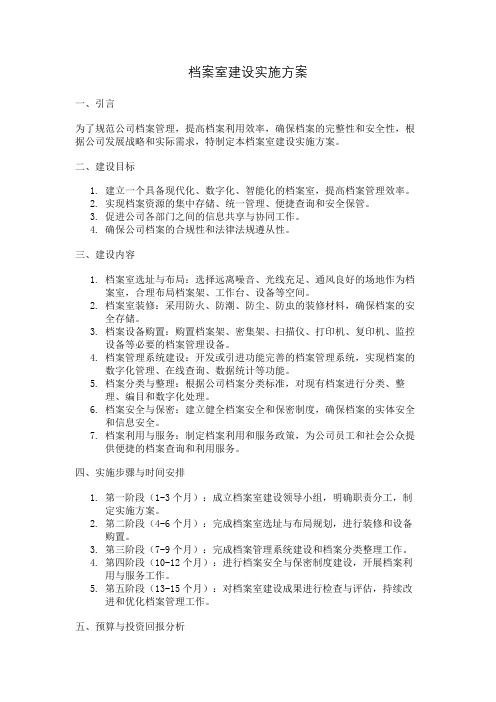 档案室建设实施方案

一、引言

为了规范公司档案管理，提高档案利用效率，确保档案的完整性和安全性，根据公司发展战略和实际需求，特制定本档案室建设实施方案。

二、建设目标

1. 建立一个具备现代化、数字化、智能化的档案室，提高档案管理效率。
2. 实现档案资源的集中存储、统一管理、便捷查询和安全保管。
3. 促进公司各部门之间的信息共享与协同工作。
4. 确保公司档案的合规性和法律法规遵从性。

三、建设内容

1. 档案室选址与布局：选择远离噪音、光线充足、通风良好的场地作为档案室，合理布局档案架、工作台、设备等空间。
2. 档案室装修：采用防火、防潮、防尘、防虫的装修材料，确保档案的安全存储。
3. 档案设备购置：购置档案架、密集架、扫描仪、打印机、复印机、监控设备等必要的档案管理设备。
4. 档案管理系统建设：开发或引进功能完善的档案管理系统，实现档案的数字化管理、在线查询、数据统计等功能。
5. 档案分类与整理：根据公司档案分类标准，对现有档案进行分类、整理、编目和数字化处理。
6. 档案安全与保密：建立健全档案安全和保密制度，确保档案的实体安全和信息安全。
7. 档案利用与服务：制定档案利用和服务政策，为公司员工和社会公众提供便捷的档案查询和利用服务。

四、实施步骤与时间安排

1. 第一阶段（1-3个月）：成立档案室建设领导小组，明确职责分工，制定实施方案。
2. 第二阶段（4-6个月）：完成档案室选址与布局规划，进行装修和设备购置。
3. 第三阶段（7-9个月）：完成档案管理系统建设和档案分类整理工作。
4. 第四阶段（10-12个月）：进行档案安全与保密制度建设，开展档案利用与服务工作。
5. 第五阶段（13-15个月）：对档案室建设成果进行检查与评估，持续改进和优化档案管理工作。

五、预算与投资回报分析